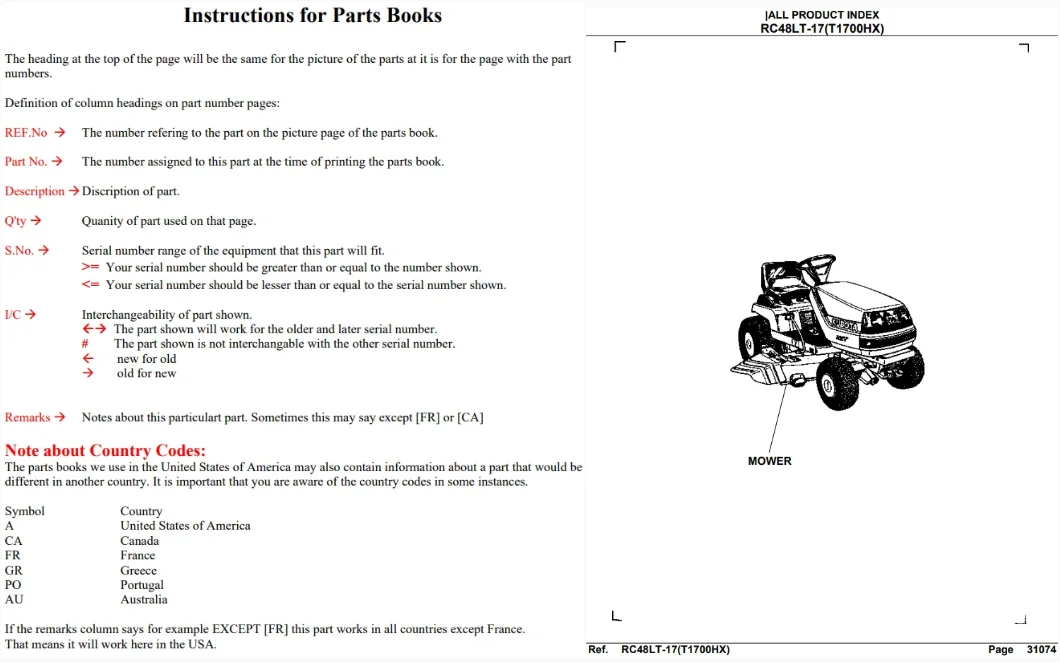 Instructions for Parts Books

The heading at the top of the page will be the same for the picture of the parts at it is for the page with the part numbers.

Definition of column headings on part number pages:

REF.No → The number refering to the part on the picture page of the parts book.

Part No. → The number assigned to this part at the time of printing the parts book.

Description → Discription of part.

Q'ty → Quanity of part used on that page.

S.No. → Serial number range of the equipment that this part will fit.
>= Your serial number should be greater than or equal to the number shown.
<= Your serial number should be lesser than or equal to the serial number shown.

I/C → Interchangeability of part shown.
←→ The part shown will work for the older and later serial number.
# The part shown is not interchangable with the other serial number.
← new for old
→ old for new

Remarks → Notes about this particulart part. Sometimes this may say except [FR] or [CA]

Note about Country Codes:
The parts books we use in the United States of America may also contain information about a part that would be different in another country. It is important that you are aware of the country codes in some instances.

| Symbol | Country |
|---|---|
| A | United States of America |
| CA | Canada |
| FR | France |
| GR | Greece |
| PO | Portugal |
| AU | Australia |

If the remarks column says for example EXCEPT [FR] this part works in all countries except France. That means it will work here in the USA.

|ALL PRODUCT INDEX
RC48LT-17(T1700HX)

MOWER

Ref. RC48LT-17(T1700HX) Page 31074